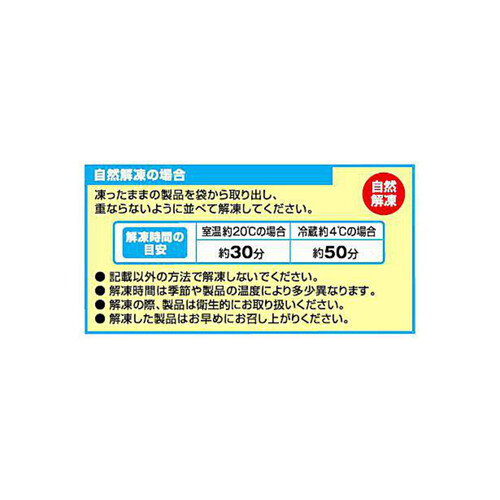 自然解凍の場合

自然解凍

凍ったままの製品を袋から取り出し、重ならないように並べて解凍してください。

| 解凍時間の目安 | 室温約20℃の場合 | 冷蔵約4℃の場合 |
|---|---|---|
| | 約30分 | 約50分 |

● 記載以外の方法で解凍しないでください。
● 解凍時間は季節や製品の温度により多少異なります。
● 解凍の際、製品は衛生的にお取り扱いください。
● 解凍した製品はお早めにお召し上がりください。